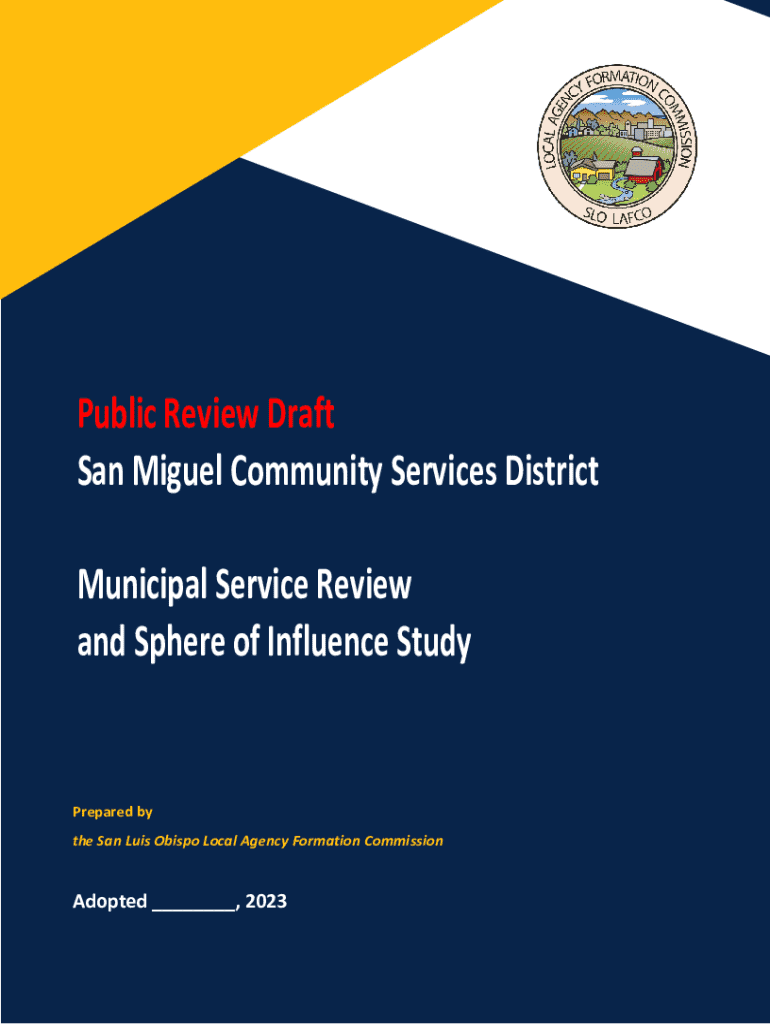 LOCAL AGENCY FORMATION COMMISSION
SLO LAFCO

Public Review Draft
San Miguel Community Services District

Municipal Service Review
and Sphere of Influence Study

Prepared by
the San Luis Obispo Local Agency Formation Commission

Adopted ________, 2023